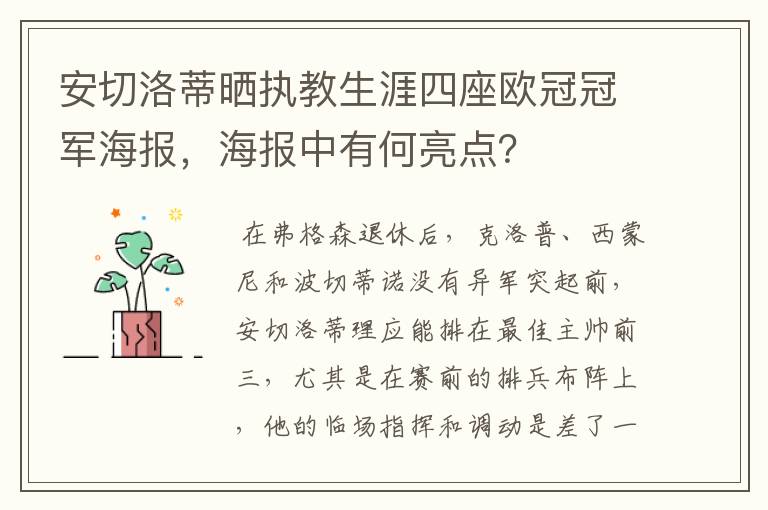 安切洛蒂晒执教生涯四座欧冠冠军海报，海报中有何亮点？

在弗格森退休后，克洛普、西蒙尼和波切蒂诺没有异军突起前，安切洛蒂理应能排在最佳主帅前三，尤其是在赛前的排兵布阵上，他的临场指挥和调动是差了一